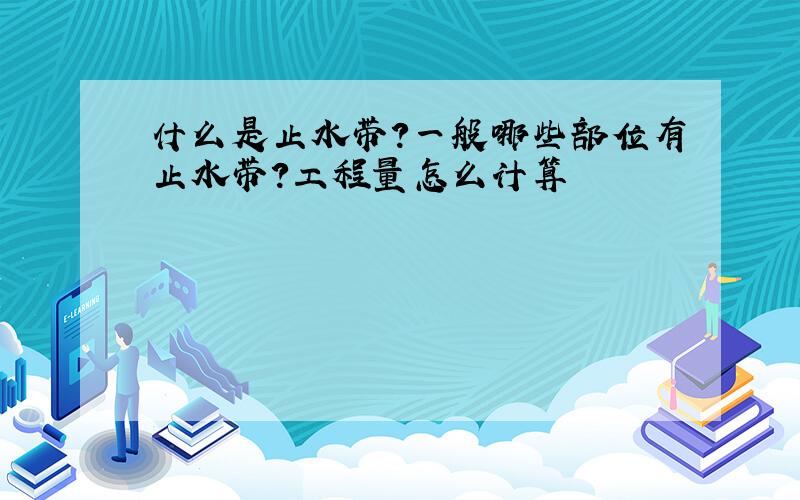 什么是止水带？一般哪些部位有止水带？工程量怎么计算

E-LEARNING